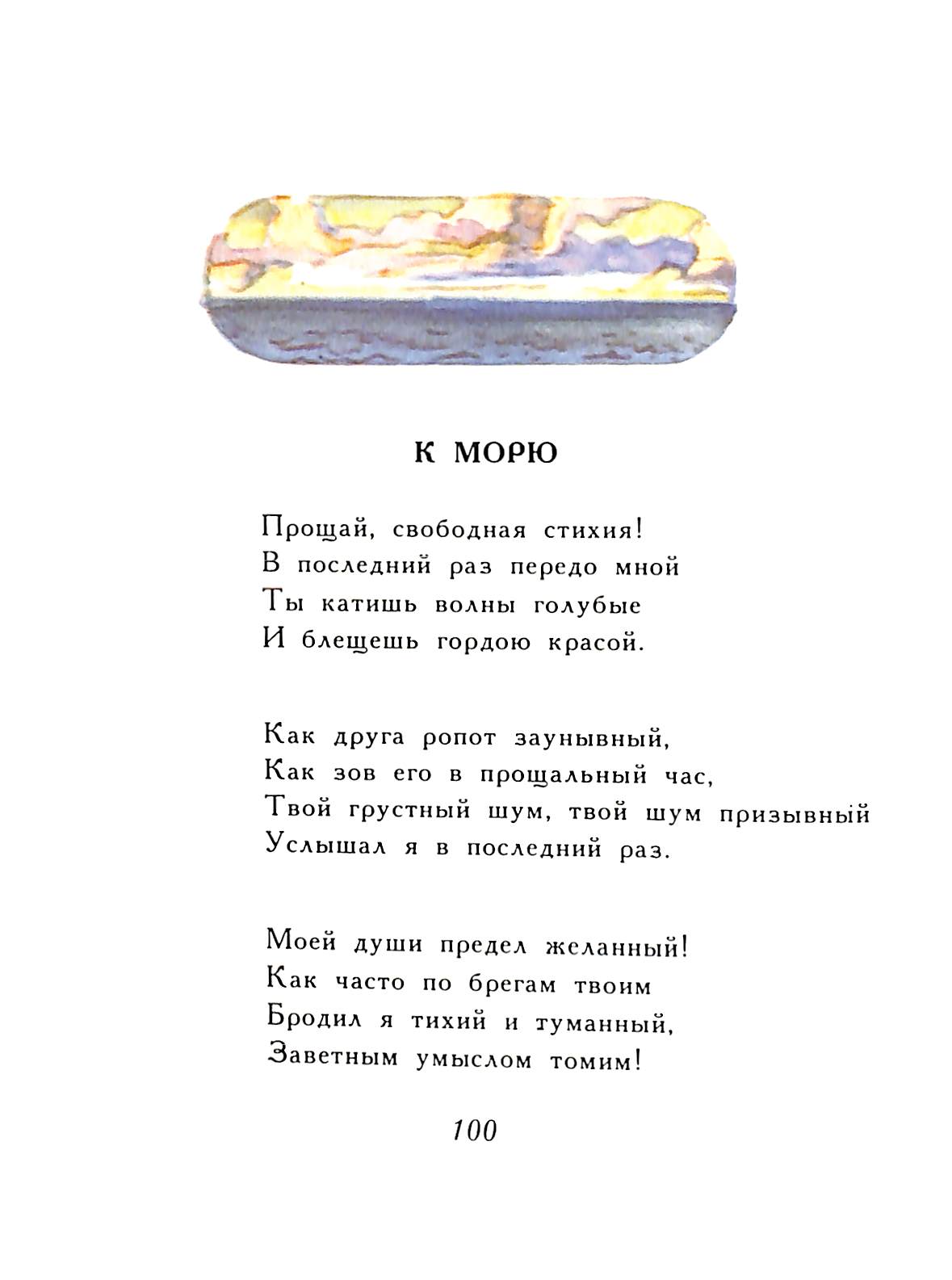 К МОРЮ

Прощай, свободная стихия!
В последний раз передо мной
Ты катишь волны голубые
И блещешь гордою красой.

Как друга ропот заунывный,
Как зов его в прощальный час,
Твой грустный шум, твой шум призывный
Услышал я в последний раз.

Моей души предел желанный!
Как часто по брегам твоим
Бродил я тихий и туманный,
Заветным умыслом томим!

100